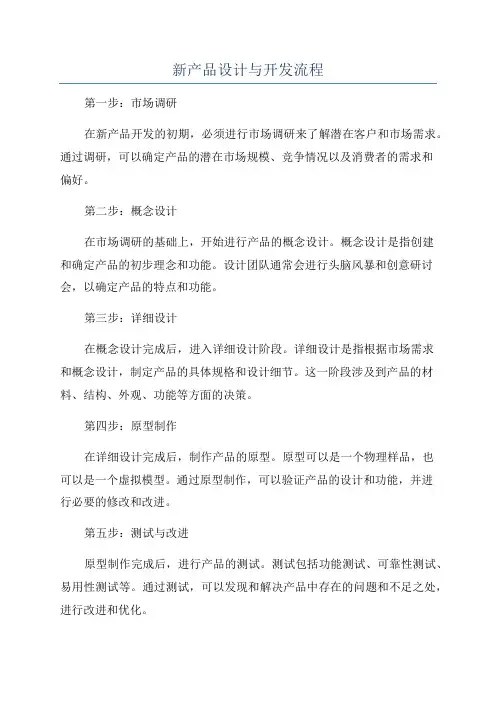 新产品设计与开发流程

第一步：市场调研

在新产品开发的初期，必须进行市场调研来了解潜在客户和市场需求。通过调研，可以确定产品的潜在市场规模、竞争情况以及消费者的需求和偏好。

第二步：概念设计

在市场调研的基础上，开始进行产品的概念设计。概念设计是指创建和确定产品的初步理念和功能。设计团队通常会进行头脑风暴和创意研讨会，以确定产品的特点和功能。

第三步：详细设计

在概念设计完成后，进入详细设计阶段。详细设计是指根据市场需求和概念设计，制定产品的具体规格和设计细节。这一阶段涉及到产品的材料、结构、外观、功能等方面的决策。

第四步：原型制作

在详细设计完成后，制作产品的原型。原型可以是一个物理样品，也可以是一个虚拟模型。通过原型制作，可以验证产品的设计和功能，并进行必要的修改和改进。

第五步：测试与改进

原型制作完成后，进行产品的测试。测试包括功能测试、可靠性测试、易用性测试等。通过测试，可以发现和解决产品中存在的问题和不足之处，进行改进和优化。